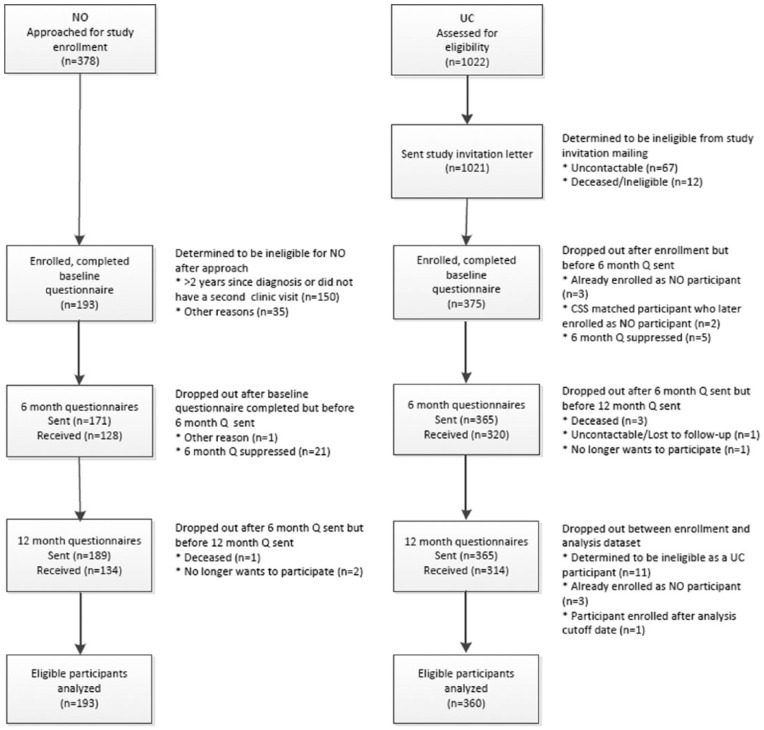 NO
Approached for study enrollment
(n=378)

Enrolled, completed baseline questionnaire
(n=193)

Determined to be ineligible for NO after approach
* >2 years since diagnosis or did not have a second clinic visit (n=150)
* Other reasons (n=35)

6 month questionnaires
Sent (n=171)
Received (n=128)

Dropped out after baseline questionnaire completed but before 6 month Q sent
* Other reason (n=1)
* 6 month Q suppressed (n=21)

12 month questionnaires
Sent (n=189)
Received (n=134)

Dropped out after 6 month Q sent but before 12 month Q sent
* Deceased (n=1)
* No longer wants to participate (n=2)

Eligible participants analyzed
(n=193)

UC
Assessed for eligibility
(n=1022)

Sent study invitation letter
(n=1021)

Determined to be ineligible from study invitation mailing
* Uncontactable (n=67)
* Deceased/Ineligible (n=12)

Enrolled, completed baseline questionnaire
(n=375)

Dropped out after enrollment but before 6 month Q sent
* Already enrolled as NO participant (n=3)
* CSS matched participant who later enrolled as NO participant (n=2)
* 6 month Q suppressed (n=5)

6 month questionnaires
Sent (n=365)
Received (n=320)

Dropped out after 6 month Q sent but before 12 month Q sent
* Deceased (n=3)
* Uncontactable/Lost to follow-up (n=1)
* No longer wants to participate (n=1)

12 month questionnaires
Sent (n=365)
Received (n=314)

Dropped out between enrollment and analysis dataset
* Determined to be ineligible as a UC participant (n=11)
* Already enrolled as NO participant (n=3)
* Participant enrolled after analysis cutoff date (n=1)

Eligible participants analyzed
(n=360)